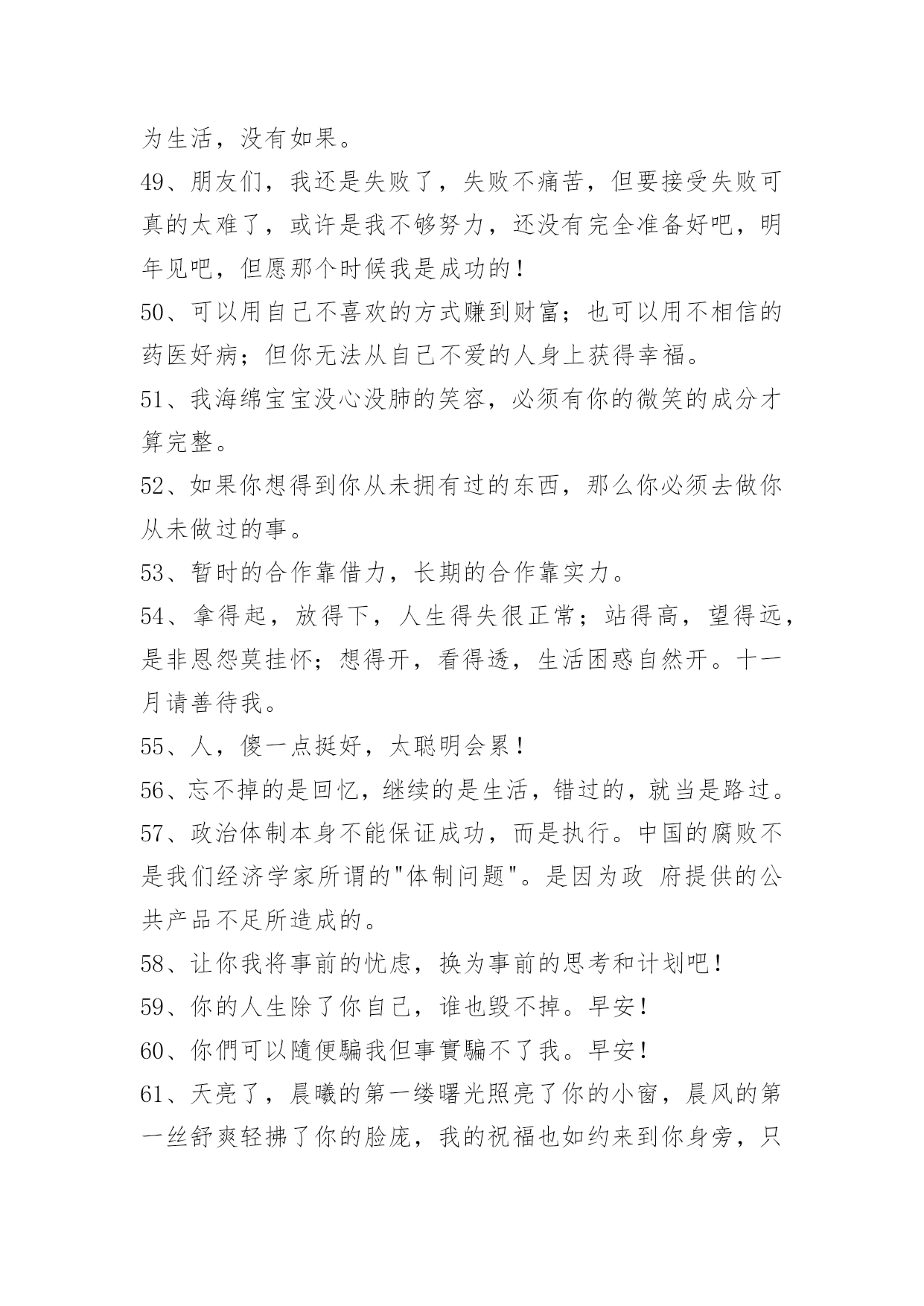 为生活，没有如果。

49、朋友们，我还是失败了，失败不痛苦，但要接受失败可真的太难了，或许是我不够努力，还没有完全准备好吧，明年见吧，但愿那个时候我是成功的！

50、可以用自己不喜欢的方式赚到财富；也可以用不相信的药医好病；但你无法从自己不爱的人身上获得幸福。

51、我海绵宝宝没心没肺的笑容，必须有你的微笑的成分才算完整。

52、如果你想得到你从未拥有过的东西，那么你必须去做你从未做过的事。

53、暂时的合作靠借力，长期的合作靠实力。

54、拿得起，放得下，人生得失很正常；站得高，望得远，是非恩怨莫挂怀；想得开，看得透，生活困惑自然开。十一月请善待我。

55、人，傻一点挺好，太聪明会累！

56、忘不掉的是回忆，继续的是生活，错过的，就当是路过。

57、政治体制本身不能保证成功，而是执行。中国的腐败不是我们经济学家所谓的"体制问题"。是因为政 府提供的公共产品不足所造成的。

58、让你我将事前的忧虑，换为事前的思考和计划吧！

59、你的人生除了你自己，谁也毁不掉。早安！

60、你們可以隨便騙我但事實騙不了我。早安！

61、天亮了，晨曦的第一缕曙光照亮了你的小窗，晨风的第一丝舒爽轻拂了你的脸庞，我的祝福也如约来到你身旁，只